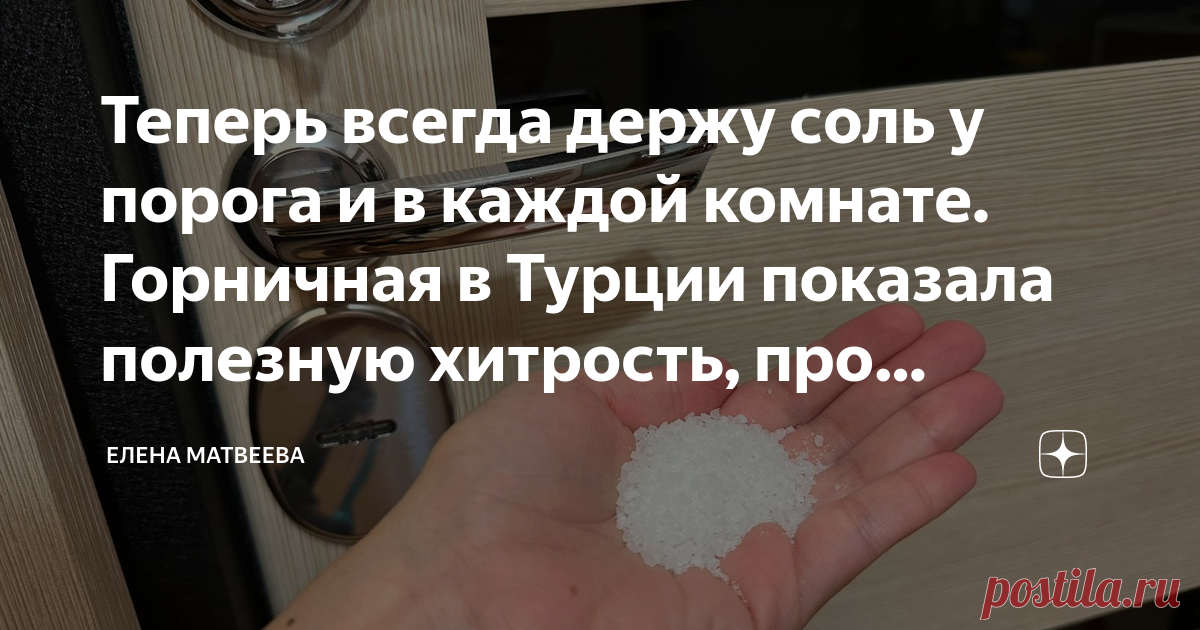 Теперь всегда держу соль у порога и в каждой комнате. Горничная в Турции показала полезную хитрость, про...

ЕЛЕНА МАТВЕЕВА

postila.ru